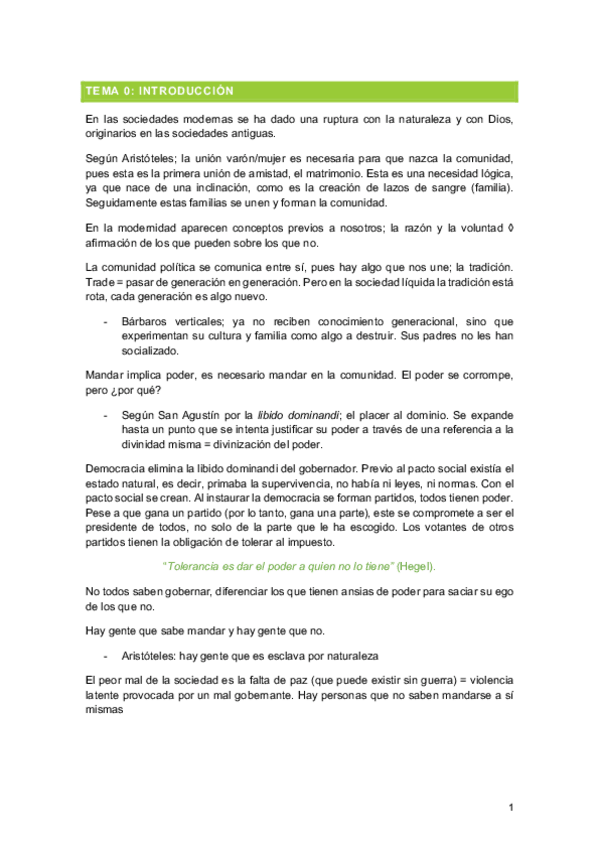 TEMA 0: INTRODUCCIÓN

En las sociedades modernas se ha dado una ruptura con la naturaleza y con Dios, originarios en las sociedades antiguas.

Según Aristóteles; la unión varón/mujer es necesaria para que nazca la comunidad, pues esta es la primera unión de amistad, el matrimonio. Esta es una necesidad lógica, ya que nace de una inclinación, como es la creación de lazos de sangre (familia). Seguidamente estas familias se unen y forman la comunidad.

En la modernidad aparecen conceptos previos a nosotros; la razón y la voluntad ◊ afirmación de los que pueden sobre los que no.

La comunidad política se comunica entre sí, pues hay algo que nos une; la tradición. Trade = pasar de generación en generación. Pero en la sociedad líquida la tradición está rota, cada generación es algo nuevo.

- Bárbaros verticales; ya no reciben conocimiento generacional, sino que experimentan su cultura y familia como algo a destruir. Sus padres no les han socializado.

Mandar implica poder, es necesario mandar en la comunidad. El poder se corrompe, pero ¿por qué?

- Según San Agustín por la libido dominandi; el placer al dominio. Se expande hasta un punto que se intenta justificar su poder a través de una referencia a la divinidad misma = divinización del poder.

Democracia elimina la libido dominandi del gobernador. Previo al pacto social existía el estado natural, es decir, primaba la supervivencia, no había ni leyes, ni normas. Con el pacto social se crean. Al instaurar la democracia se forman partidos, todos tienen poder. Pese a que gana un partido (por lo tanto, gana una parte), este se compromete a ser el presidente de todos, no solo de la parte que le ha escogido. Los votantes de otros partidos tienen la obligación de tolerar al impuesto.

"Tolerancia es dar el poder a quien no lo tiene" (Hegel).

No todos saben gobernar, diferenciar los que tienen ansias de poder para saciar su ego de los que no.

Hay gente que sabe mandar y hay gente que no.

- Aristóteles: hay gente que es esclava por naturaleza

El peor mal de la sociedad es la falta de paz (que puede existir sin guerra) = violencia latente provocada por un mal gobernante. Hay personas que no saben mandarse a sí mismas

1